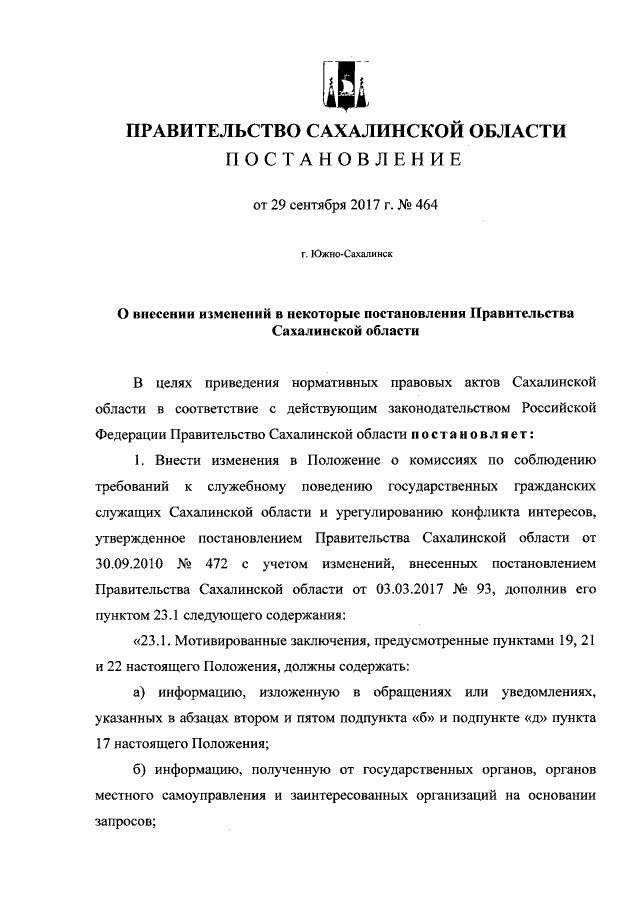 ПРАВИТЕЛЬСТВО САХАЛИНСКОЙ ОБЛАСТИ
ПОСТАНОВЛЕНИЕ

от 29 сентября 2017 г. № 464

г. Южно-Сахалинск

О внесении изменений в некоторые постановления Правительства Сахалинской области

В целях приведения нормативных правовых актов Сахалинской области в соответствие с действующим законодательством Российской Федерации Правительство Сахалинской области постановляет:

1. Внести изменения в Положение о комиссиях по соблюдению требований к служебному поведению государственных гражданских служащих Сахалинской области и урегулированию конфликта интересов, утвержденное постановлением Правительства Сахалинской области от 30.09.2010 № 472 с учетом изменений, внесенных постановлением Правительства Сахалинской области от 03.03.2017 № 93, дополнив его пунктом 23.1 следующего содержания:

«23.1. Мотивированные заключения, предусмотренные пунктами 19, 21 и 22 настоящего Положения, должны содержать:

а) информацию, изложенную в обращениях или уведомлениях, указанных в абзацах втором и пятом подпункта «б» и подпункте «д» пункта 17 настоящего Положения;

б) информацию, полученную от государственных органов, органов местного самоуправления и заинтересованных организаций на основании запросов;